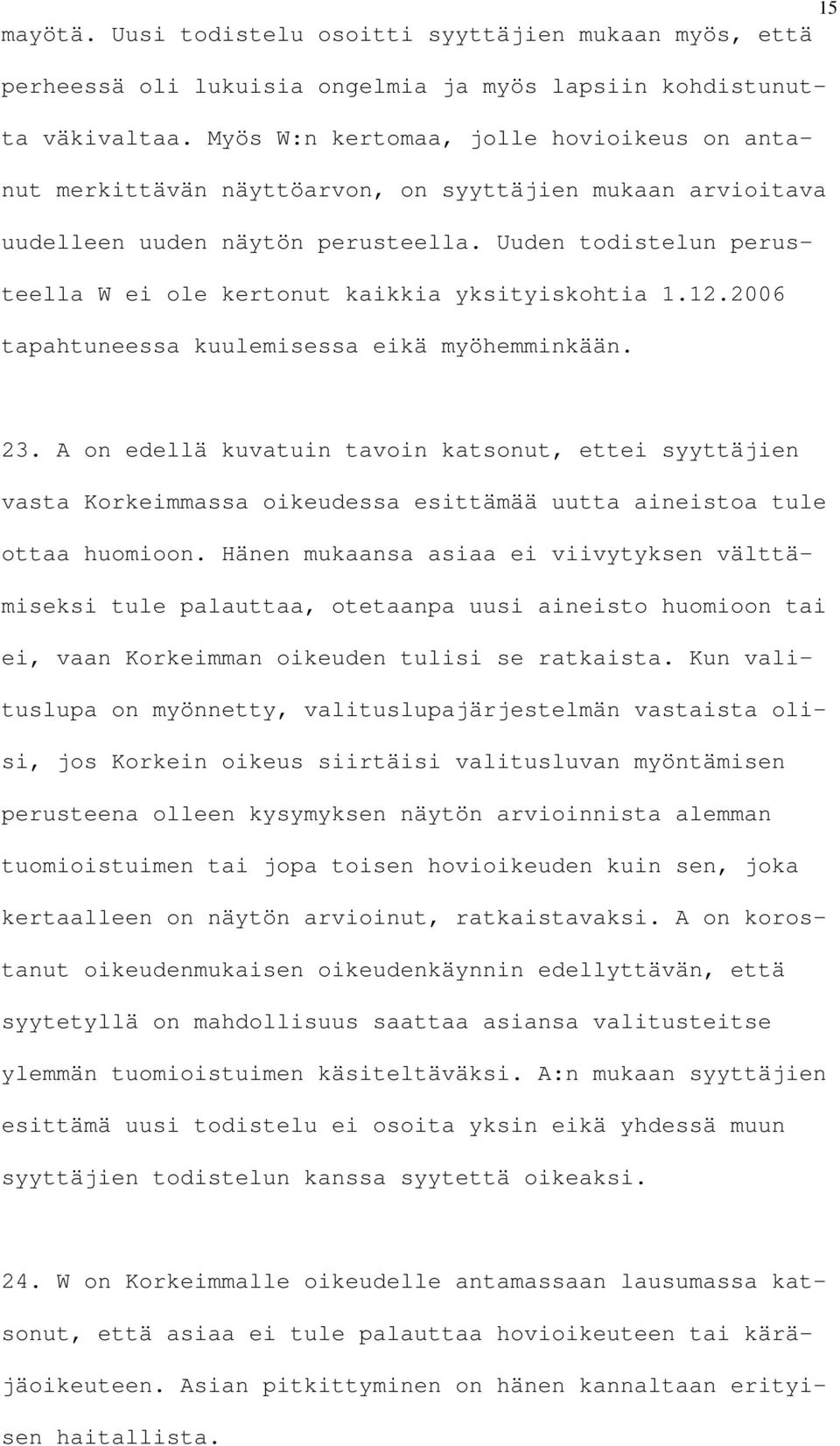 15

mayötä. Uusi todistelu osoitti syyttäjien mukaan myös, että perheessä oli lukuisia ongelmia ja myös lapsiin kohdistunutta väkivaltaa. Myös W:n kertomaa, jolle hovioikeus on antanut merkittävän näyttöarvon, on syyttäjien mukaan arvioitava uudelleen uuden näytön perusteella. Uuden todistelun perusteella W ei ole kertonut kaikkia yksityiskohtia 1.12.2006 tapahtuneessa kuulemisessa eikä myöhemminkään.

23. A on edellä kuvatuin tavoin katsonut, ettei syyttäjien vasta Korkeimmassa oikeudessa esittämää uutta aineistoa tule ottaa huomioon. Hänen mukaansa asiaa ei viivytyksen välttämiseksi tule palauttaa, otetaanpa uusi aineisto huomioon tai ei, vaan Korkeimman oikeuden tulisi se ratkaista. Kun valituslupa on myönnetty, valituslupajärjestelmän vastaista olisi, jos Korkein oikeus siirtäisi valitusluvan myöntämisen perusteena olleen kysymyksen näytön arvioinnista alemman tuomioistuimen tai jopa toisen hovioikeuden kuin sen, joka kertaalleen on näytön arvioinut, ratkaistavaksi. A on korostanut oikeudenmukaisen oikeudenkäynnin edellyttävän, että syytetyllä on mahdollisuus saattaa asiansa valitusteitse ylemmän tuomioistuimen käsiteltäväksi. A:n mukaan syyttäjien esittämä uusi todistelu ei osoita yksin eikä yhdessä muun syyttäjien todistelun kanssa syytettä oikeaksi.

24. W on Korkeimmalle oikeudelle antamassaan lausumassa katsonut, että asiaa ei tule palauttaa hovioikeuteen tai käräjäoikeuteen. Asian pitkittyminen on hänen kannaltaan erityisen haitallista.